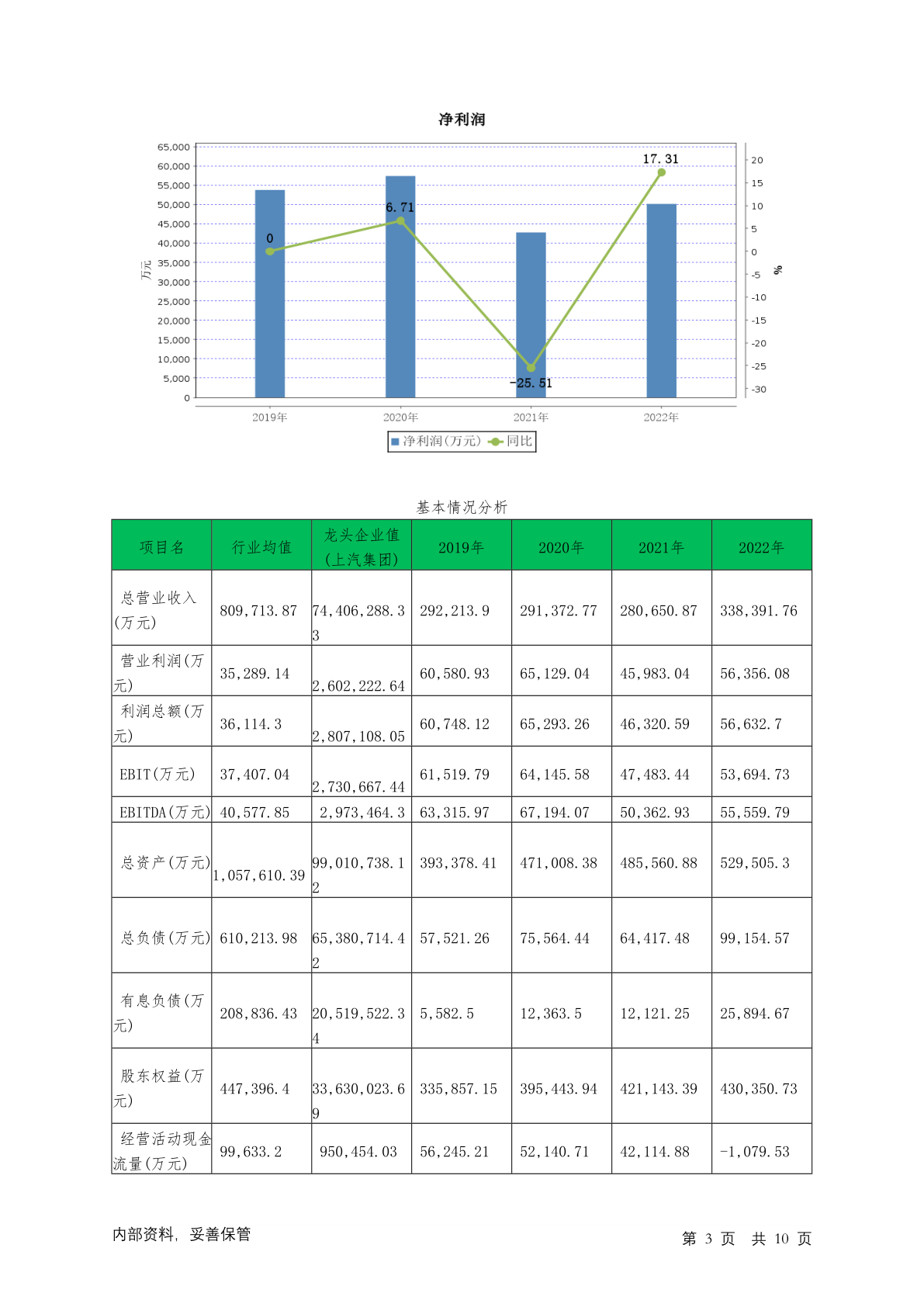 净利润

65,000
60,000
55,000
50,000
45,000
40,000
35,000
30,000
25,000
20,000
15,000
10,000
5,000
0

万元

20
15
10
5
0
-5
-10
-15
-20
-25
-30

%

0
6.71
-25.51
17.31

2019年
2020年
2021年
2022年

净利润(万元) 同比

基本情况分析

| 项目名 | 行业均值 | 龙头企业值(上汽集团) | 2019年 | 2020年 | 2021年 | 2022年 |
|---|---|---|---|---|---|---|
| 总营业收入(万元) | 809,713.87 | 74,406,288.33 | 292,213.9 | 291,372.77 | 280,650.87 | 338,391.76 |
| 营业利润(万元) | 35,289.14 | 2,602,222.64 | 60,580.93 | 65,129.04 | 45,983.04 | 56,356.08 |
| 利润总额(万元) | 36,114.3 | 2,807,108.05 | 60,748.12 | 65,293.26 | 46,320.59 | 56,632.7 |
| EBIT(万元) | 37,407.04 | 2,730,667.44 | 61,519.79 | 64,145.58 | 47,483.44 | 53,694.73 |
| EBITDA(万元) | 40,577.85 | 2,973,464.3 | 63,315.97 | 67,194.07 | 50,362.93 | 55,559.79 |
| 总资产(万元) | 1,057,610.39 | 99,010,738.12 | 393,378.41 | 471,008.38 | 485,560.88 | 529,505.3 |
| 总负债(万元) | 610,213.98 | 65,380,714.42 | 57,521.26 | 75,564.44 | 64,417.48 | 99,154.57 |
| 有息负债(万元) | 208,836.43 | 20,519,522.34 | 5,582.5 | 12,363.5 | 12,121.25 | 25,894.67 |
| 股东权益(万元) | 447,396.4 | 33,630,023.69 | 335,857.15 | 395,443.94 | 421,143.39 | 430,350.73 |
| 经营活动现金流量(万元) | 99,633.2 | 950,454.03 | 56,245.21 | 52,140.71 | 42,114.88 | -1,079.53 |

内部资料,妥善保管

第 3 页 共 10 页